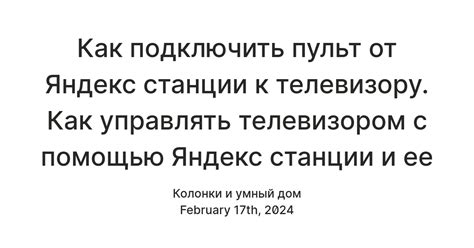 Как подключить пульт от Яндекс станции к телевизору. Как управлять телевизором с помощью Яндекс станции и ее

Колонки и умный дом
February 17th, 2024